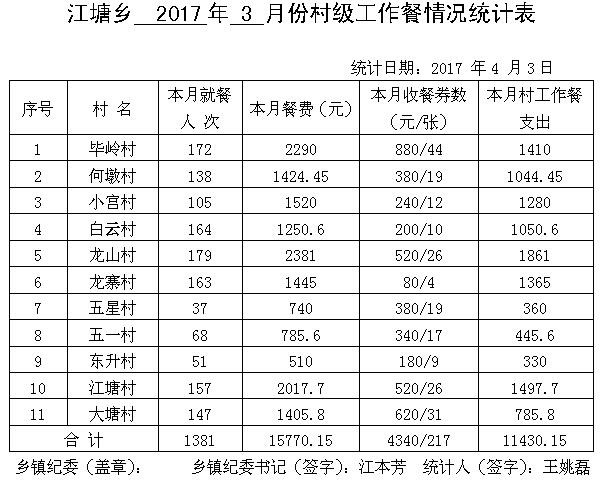 江塘乡2017年3月份村级工作餐情况统计表

统计日期：2017年4月3日

| 序号 | 村名 | 本月就餐人次 | 本月餐费（元） | 本月收餐券数（元/张） | 本月村工作餐支出 |
|---|---|---|---|---|---|
| 1 | 毕岭村 | 172 | 2290 | 880/44 | 1410 |
| 2 | 何墩村 | 138 | 1424.45 | 380/19 | 1044.45 |
| 3 | 小宫村 | 105 | 1520 | 240/12 | 1280 |
| 4 | 白云村 | 164 | 1250.6 | 200/10 | 1050.6 |
| 5 | 龙山村 | 179 | 2381 | 520/26 | 1861 |
| 6 | 龙寨村 | 163 | 1445 | 80/4 | 1365 |
| 7 | 五星村 | 37 | 740 | 380/19 | 360 |
| 8 | 五一村 | 68 | 785.6 | 340/17 | 445.6 |
| 9 | 东升村 | 51 | 510 | 180/9 | 330 |
| 10 | 江塘村 | 157 | 2017.7 | 520/26 | 1497.7 |
| 11 | 大塘村 | 147 | 1405.8 | 620/31 | 785.8 |
| 合计 |  | 1381 | 15770.15 | 4340/217 | 11430.15 |

乡镇纪委（盖章）： 乡镇纪委书记（签字）：江本芳 统计人（签字）：王姚磊